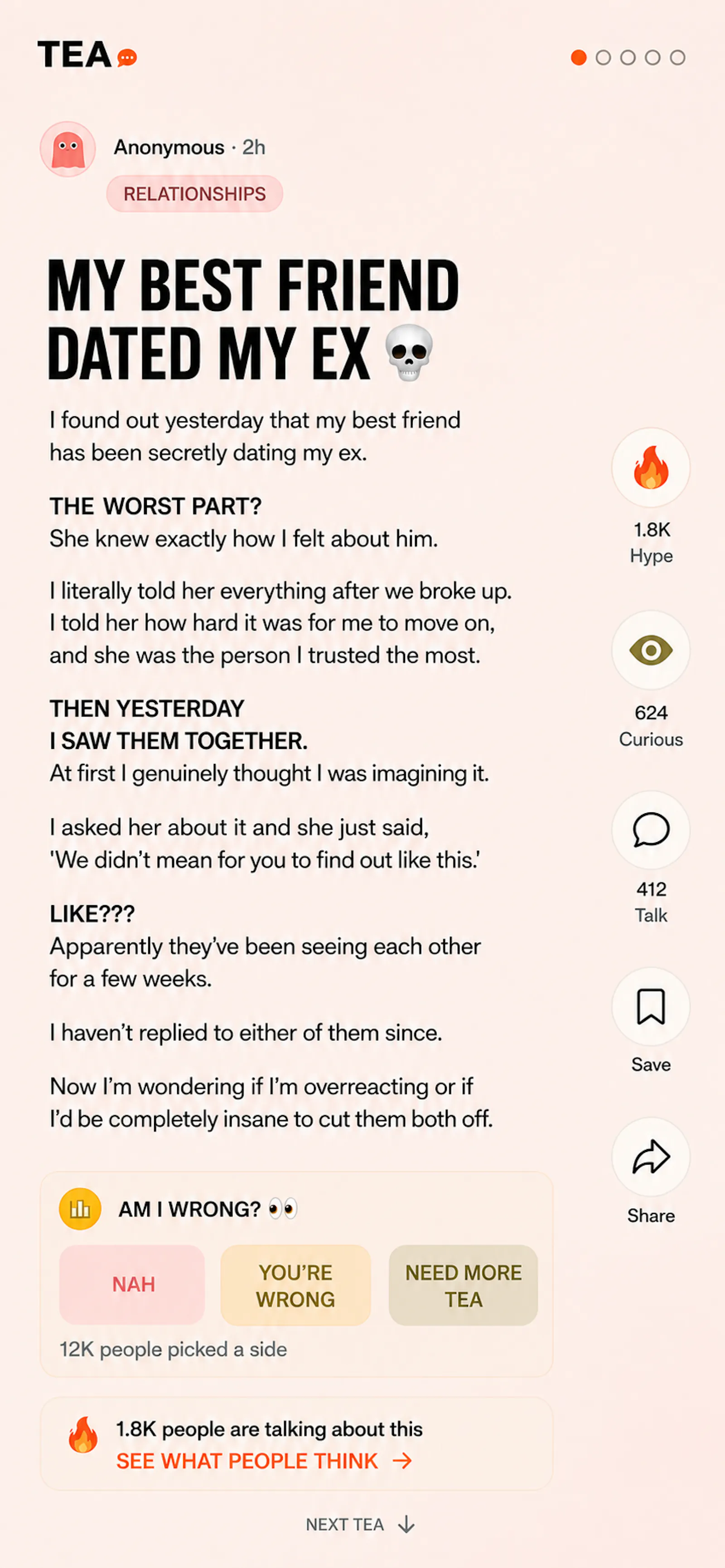 TEA

Anonymous · 2h
RELATIONSHIPS

MY BEST FRIEND DATED MY EX 💀

I found out yesterday that my best friend has been secretly dating my ex.

THE WORST PART?
She knew exactly how I felt about him.

I literally told her everything after we broke up. I told her how hard it was for me to move on, and she was the person I trusted the most.

THEN YESTERDAY
I SAW THEM TOGETHER.
At first I genuinely thought I was imagining it.

I asked her about it and she just said, 'We didn't mean for you to find out like this.'

LIKE???
Apparently they've been seeing each other for a few weeks.

I haven't replied to either of them since.

Now I'm wondering if I'm overreacting or if I'd be completely insane to cut them both off.

1.8K
Hype

624
Curious

412
Talk

Save

Share

AM I WRONG? 👀

NAH

YOU'RE WRONG

NEED MORE TEA

12K people picked a side

1.8K people are talking about this
SEE WHAT PEOPLE THINK →

NEXT TEA ↓